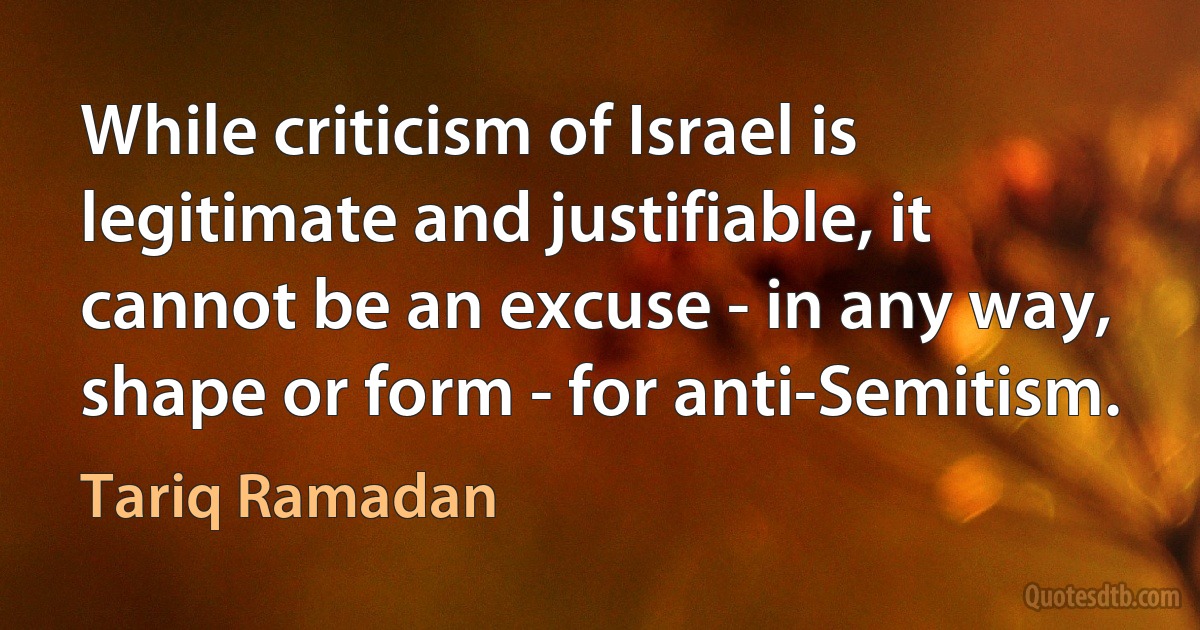 While criticism of Israel is legitimate and justifiable, it cannot be an excuse - in any way, shape or form - for anti-Semitism.

Tariq Ramadan

Quotesdtb.com